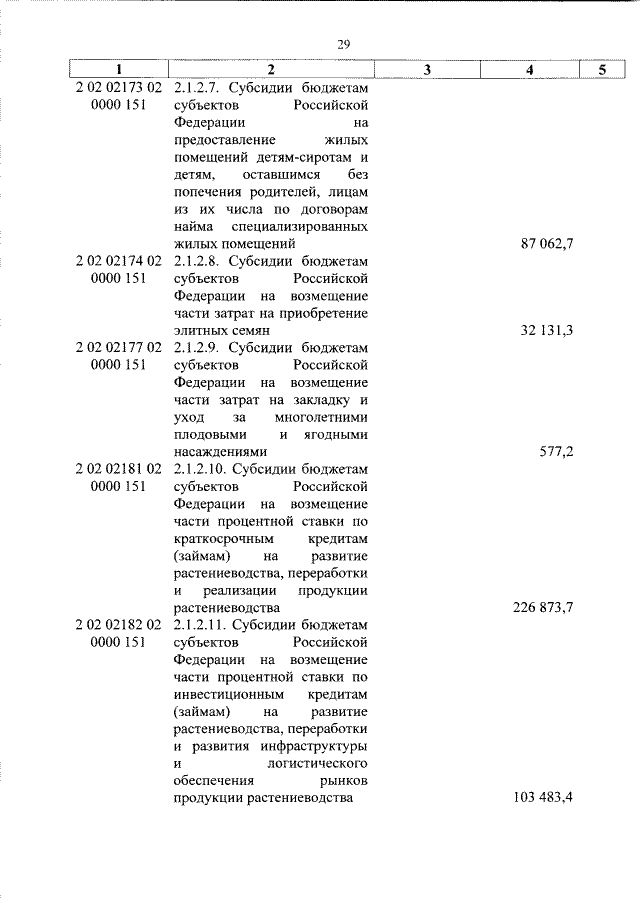 29

| 1 | 2 | 3 | 4 | 5 |
|---|---|---|---|---|
| 2 02 02173 02 0000 151 | 2.1.2.7. Субсидии бюджетам субъектов Российской Федерации на предоставление жилых помещений детям-сиротам и детям, оставшимся без попечения родителей, лицам из их числа по договорам найма специализированных жилых помещений | | 87 062,7 | |
| 2 02 02174 02 0000 151 | 2.1.2.8. Субсидии бюджетам субъектов Российской Федерации на возмещение части затрат на приобретение элитных семян | | 32 131,3 | |
| 2 02 02177 02 0000 151 | 2.1.2.9. Субсидии бюджетам субъектов Российской Федерации на возмещение части затрат на закладку и уход за многолетними плодовыми и ягодными насаждениями | | 577,2 | |
| 2 02 02181 02 0000 151 | 2.1.2.10. Субсидии бюджетам субъектов Российской Федерации на возмещение части процентной ставки по краткосрочным кредитам (займам) на развитие растениеводства, переработки и реализации продукции растениеводства | | 226 873,7 | |
| 2 02 02182 02 0000 151 | 2.1.2.11. Субсидии бюджетам субъектов Российской Федерации на возмещение части процентной ставки по инвестиционным кредитам (займам) на развитие растениеводства, переработки и развития инфраструктуры и логистического обеспечения рынков продукции растениеводства | | 103 483,4 | |